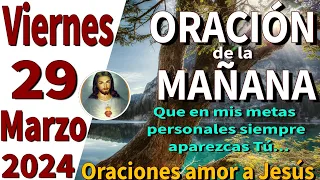 Viernes
29
Marzo
2024

ORACIÓN
de la
MAÑANA

Que en mis metas personales siempre aparezcas Tú...

Oraciones amor a Jesús